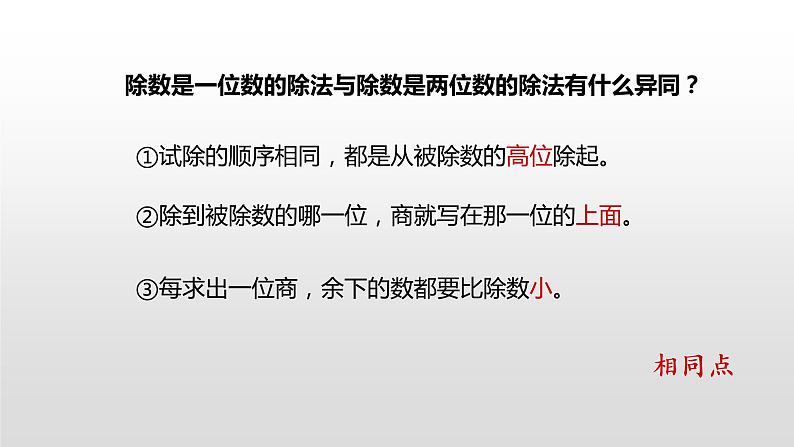 除数是一位数的除法与除数是两位数的除法有什么异同？

①试除的顺序相同，都是从被除数的高位除起。

②除到被除数的哪一位，商就写在那一位的上面。

③每求出一位商，余下的数都要比除数小。

相同点